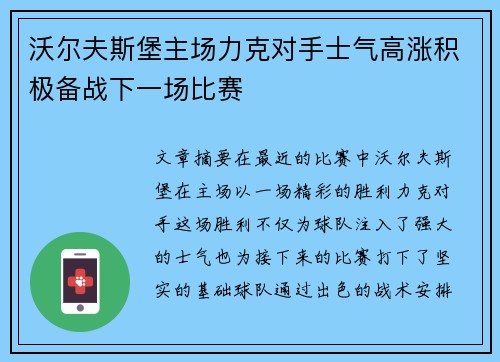 沃尔夫斯堡主场力克对手士气高涨积极备战下一场比赛

文章摘要在最近的比赛中沃尔夫斯堡在主场以一场精彩的胜利力克对手这场胜利不仅为球队注入了强大的士气也为接下来的比赛打下了坚实的基础球队通过出色的战术安排